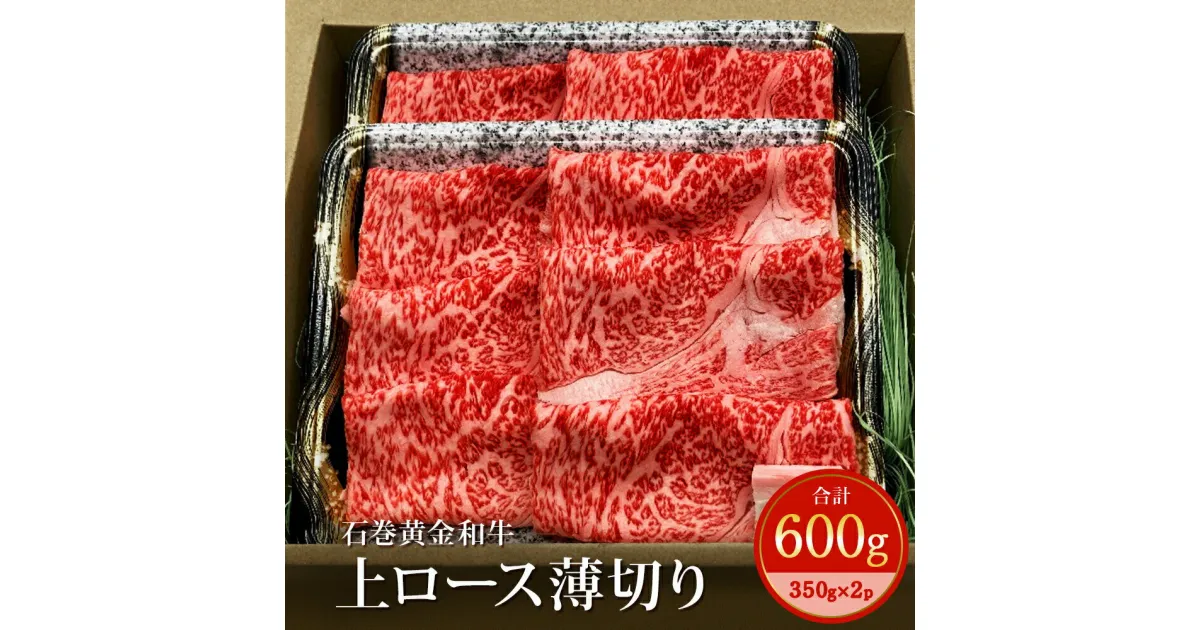 石巻黄金和牛
上ロース薄切り

合計
600g
350g×2p